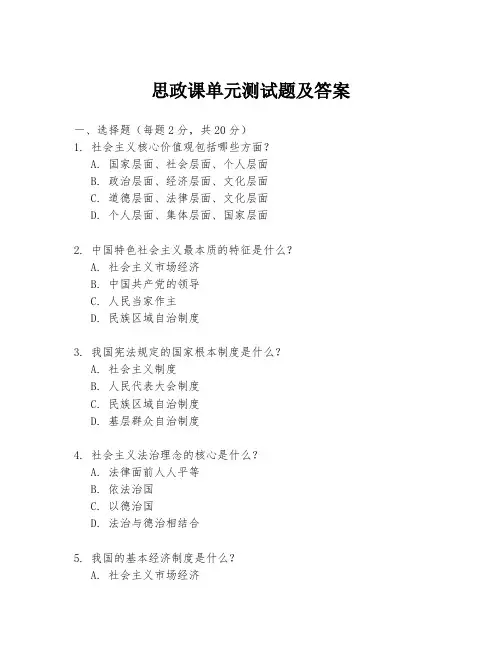 思政课单元测试题及答案

一、选择题（每题 2 分，共 20 分）
1. 社会主义核心价值观包括哪些方面？
A. 国家层面、社会层面、个人层面
B. 政治层面、经济层面、文化层面
C. 道德层面、法律层面、文化层面
D. 个人层面、集体层面、国家层面

2. 中国特色社会主义最本质的特征是什么？
A. 社会主义市场经济
B. 中国共产党的领导
C. 人民当家作主
D. 民族区域自治制度

3. 我国宪法规定的国家根本制度是什么？
A. 社会主义制度
B. 人民代表大会制度
C. 民族区域自治制度
D. 基层群众自治制度

4. 社会主义法治理念的核心是什么？
A. 法律面前人人平等
B. 依法治国
C. 以德治国
D. 法治与德治相结合

5. 我国的基本经济制度是什么？
A. 社会主义市场经济